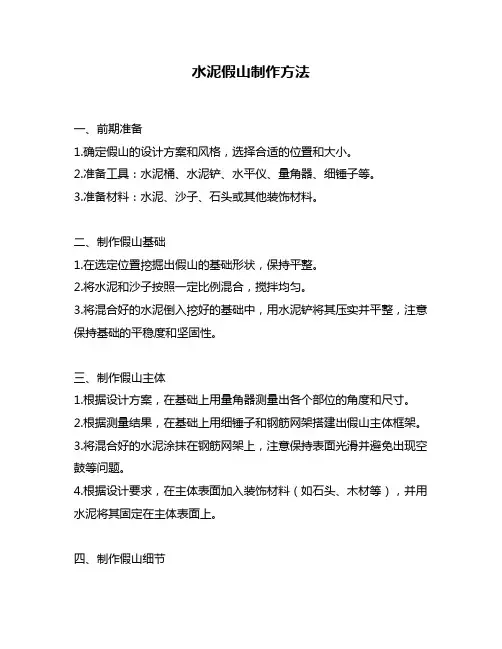 水泥假山制作方法

一、前期准备

1.确定假山的设计方案和风格，选择合适的位置和大小。

2.准备工具：水泥桶、水泥铲、水平仪、量角器、细锤子等。

3.准备材料：水泥、沙子、石头或其他装饰材料。

二、制作假山基础

1.在选定位置挖掘出假山的基础形状，保持平整。

2.将水泥和沙子按照一定比例混合，搅拌均匀。

3.将混合好的水泥倒入挖好的基础中，用水泥铲将其压实并平整，注意保持基础的平稳度和坚固性。

三、制作假山主体

1.根据设计方案，在基础上用量角器测量出各个部位的角度和尺寸。

2.根据测量结果，在基础上用细锤子和钢筋网架搭建出假山主体框架。

3.将混合好的水泥涂抹在钢筋网架上，注意保持表面光滑并避免出现空鼓等问题。

4.根据设计要求，在主体表面加入装饰材料（如石头、木材等），并用水泥将其固定在主体表面上。

四、制作假山细节